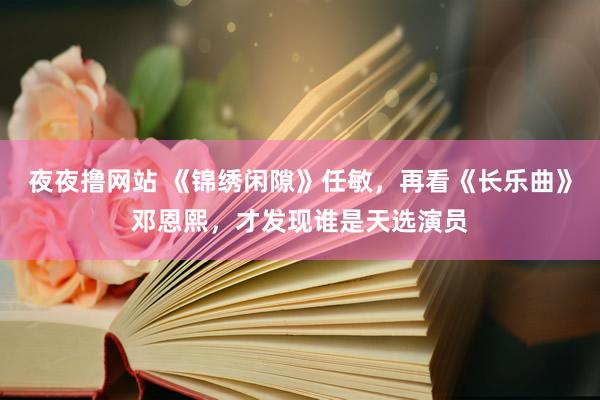 夜夜撸网站 《锦绣闲隙》任敏，再看《长乐曲》邓恩熙，才发现谁是天选演员